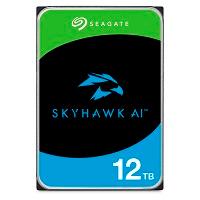 SEAGATE

SKYHAWK AI™

12 TB